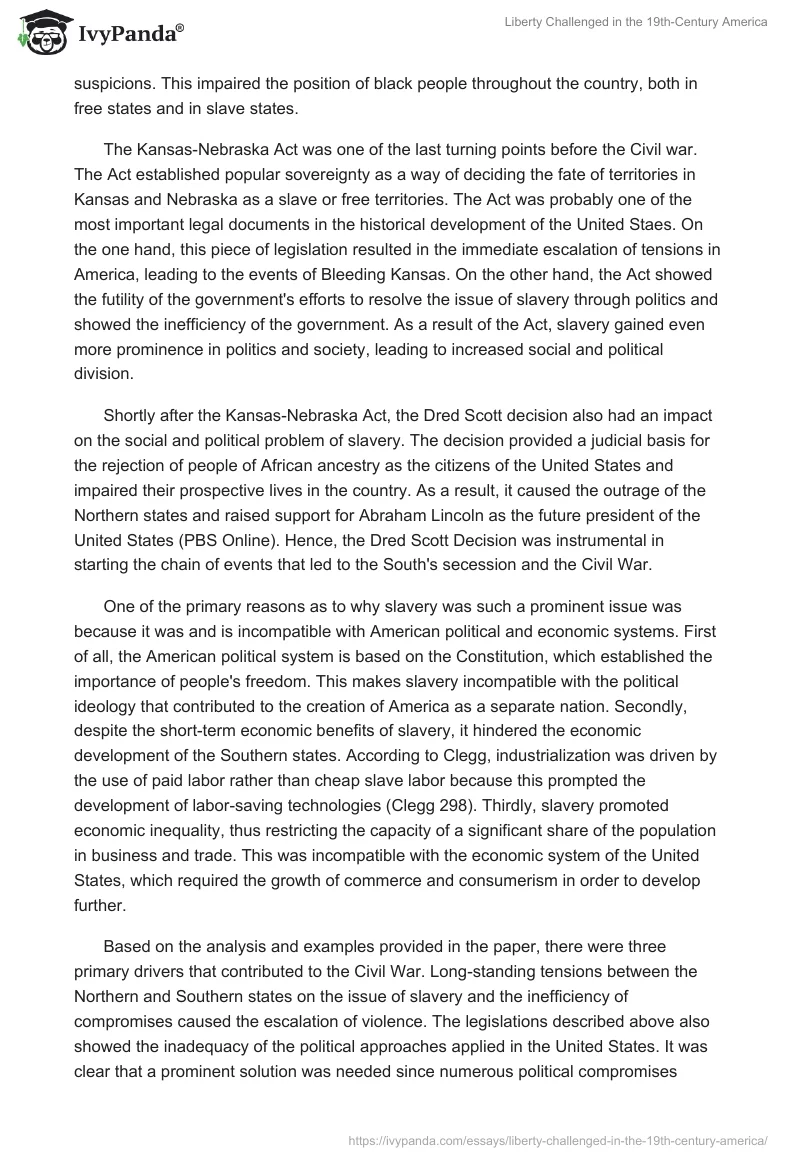 IvyPanda®

Liberty Challenged in the 19th-Century America

suspicions. This impaired the position of black people throughout the country, both in free states and in slave states.

The Kansas-Nebraska Act was one of the last turning points before the Civil war. The Act established popular sovereignty as a way of deciding the fate of territories in Kansas and Nebraska as a slave or free territories. The Act was probably one of the most important legal documents in the historical development of the United Staes. On the one hand, this piece of legislation resulted in the immediate escalation of tensions in America, leading to the events of Bleeding Kansas. On the other hand, the Act showed the futility of the government's efforts to resolve the issue of slavery through politics and showed the inefficiency of the government. As a result of the Act, slavery gained even more prominence in politics and society, leading to increased social and political division.

Shortly after the Kansas-Nebraska Act, the Dred Scott decision also had an impact on the social and political problem of slavery. The decision provided a judicial basis for the rejection of people of African ancestry as the citizens of the United States and impaired their prospective lives in the country. As a result, it caused the outrage of the Northern states and raised support for Abraham Lincoln as the future president of the United States (PBS Online). Hence, the Dred Scott Decision was instrumental in starting the chain of events that led to the South's secession and the Civil War.

One of the primary reasons as to why slavery was such a prominent issue was because it was and is incompatible with American political and economic systems. First of all, the American political system is based on the Constitution, which established the importance of people's freedom. This makes slavery incompatible with the political ideology that contributed to the creation of America as a separate nation. Secondly, despite the short-term economic benefits of slavery, it hindered the economic development of the Southern states. According to Clegg, industrialization was driven by the use of paid labor rather than cheap slave labor because this prompted the development of labor-saving technologies (Clegg 298). Thirdly, slavery promoted economic inequality, thus restricting the capacity of a significant share of the population in business and trade. This was incompatible with the economic system of the United States, which required the growth of commerce and consumerism in order to develop further.

Based on the analysis and examples provided in the paper, there were three primary drivers that contributed to the Civil War. Long-standing tensions between the Northern and Southern states on the issue of slavery and the inefficiency of compromises caused the escalation of violence. The legislations described above also showed the inadequacy of the political approaches applied in the United States. It was clear that a prominent solution was needed since numerous political compromises

https://ivypanda.com/essays/liberty-challenged-in-the-19th-century-america/